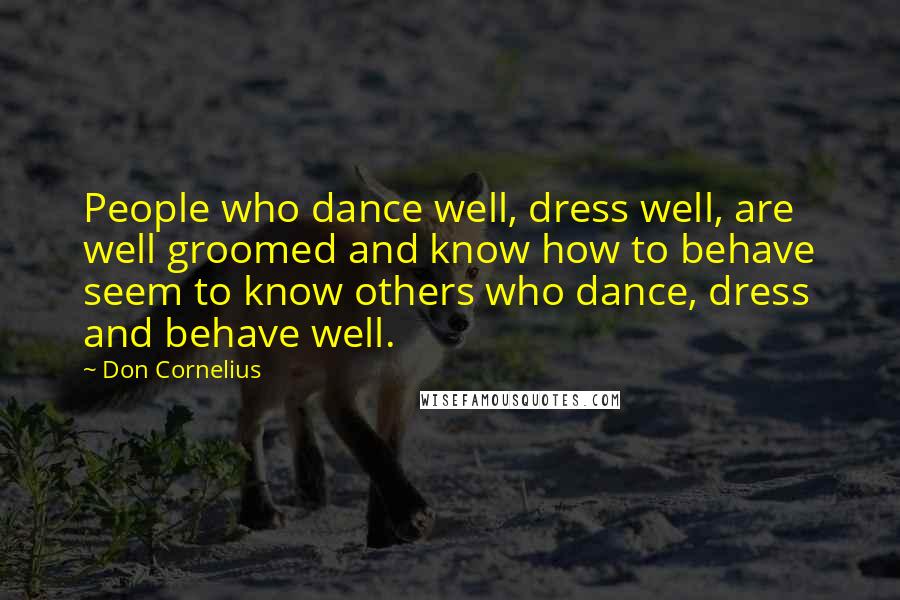 People who dance well, dress well, are well groomed and know how to behave seem to know others who dance, dress and behave well.

~ Don Cornelius

WISEFAMOUSQUOTES.COM